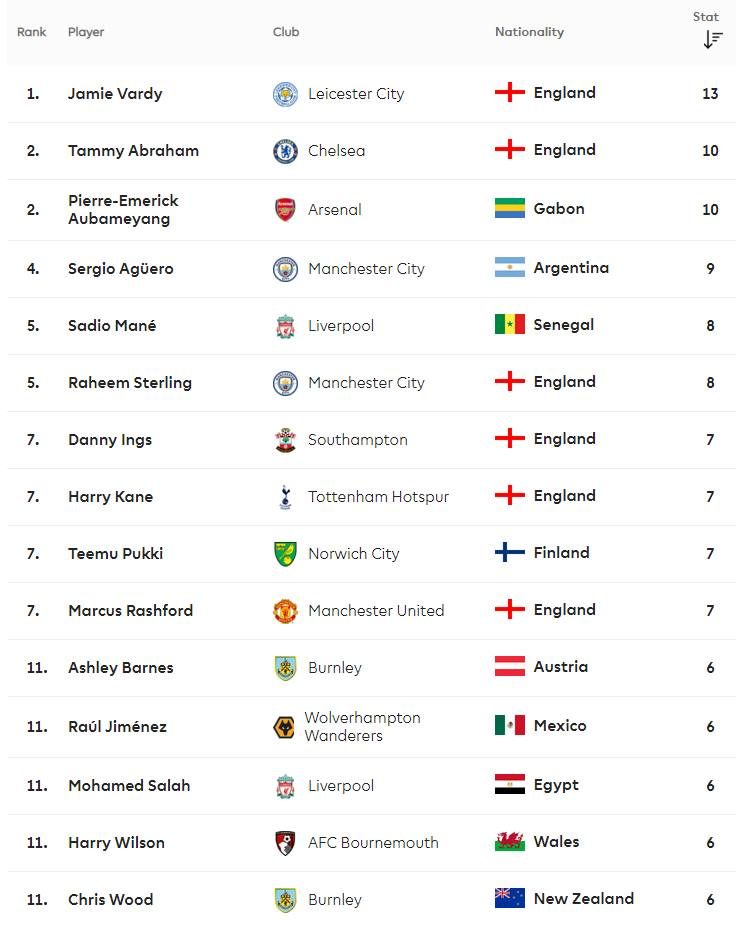 | Rank | Player | Club | Nationality | Stat |
|---|---|---|---|---|
| 1. | Jamie Vardy | Leicester City | England | 13 |
| 2. | Tammy Abraham | Chelsea | England | 10 |
| 2. | Pierre-Emerick Aubameyang | Arsenal | Gabon | 10 |
| 4. | Sergio Agüero | Manchester City | Argentina | 9 |
| 5. | Sadio Mané | Liverpool | Senegal | 8 |
| 5. | Raheem Sterling | Manchester City | England | 8 |
| 7. | Danny Ings | Southampton | England | 7 |
| 7. | Harry Kane | Tottenham Hotspur | England | 7 |
| 7. | Teemu Pukki | Norwich City | Finland | 7 |
| 7. | Marcus Rashford | Manchester United | England | 7 |
| 11. | Ashley Barnes | Burnley | Austria | 6 |
| 11. | Raúl Jiménez | Wolverhampton Wanderers | Mexico | 6 |
| 11. | Mohamed Salah | Liverpool | Egypt | 6 |
| 11. | Harry Wilson | AFC Bournemouth | Wales | 6 |
| 11. | Chris Wood | Burnley | New Zealand | 6 |